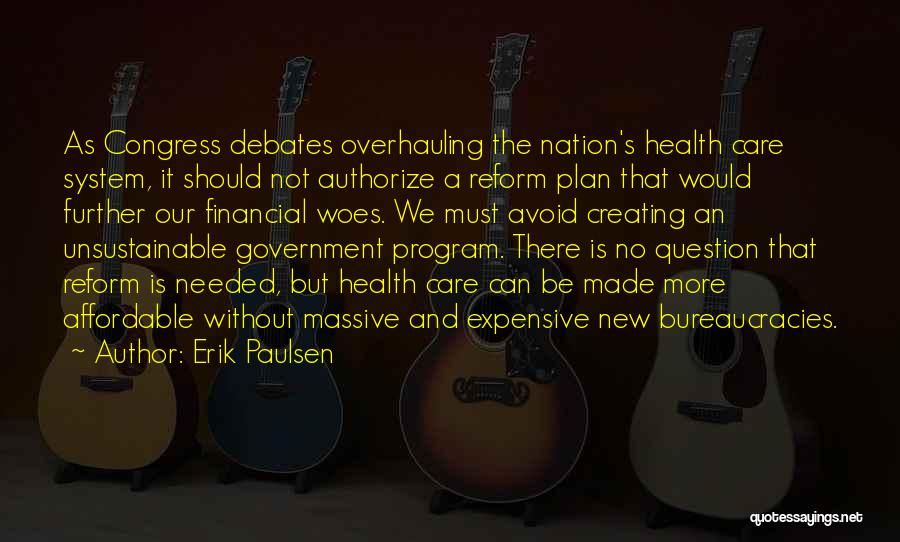 As Congress debates overhauling the nation's health care system, it should not authorize a reform plan that would further our financial woes. We must avoid creating an unsustainable government program. There is no question that reform is needed, but health care can be made more affordable without massive and expensive new bureaucracies.

~ Author: Erik Paulsen

quotessayings.net